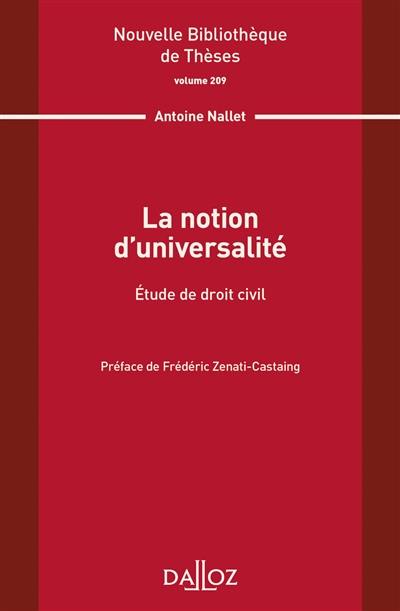 Nouvelle Bibliothèque de Thèses

volume 209

Antoine Nallet

La notion d'universalité

Étude de droit civil

Préface de Frédéric Zenati-Castaing

DALLOZ